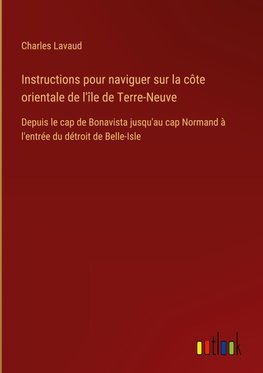 Charles Lavaud

Instructions pour naviguer sur la côte orientale de l'île de Terre-Neuve

Depuis le cap de Bonavista jusqu'au cap Normand à l'entrée du détroit de Belle-Isle

outlook